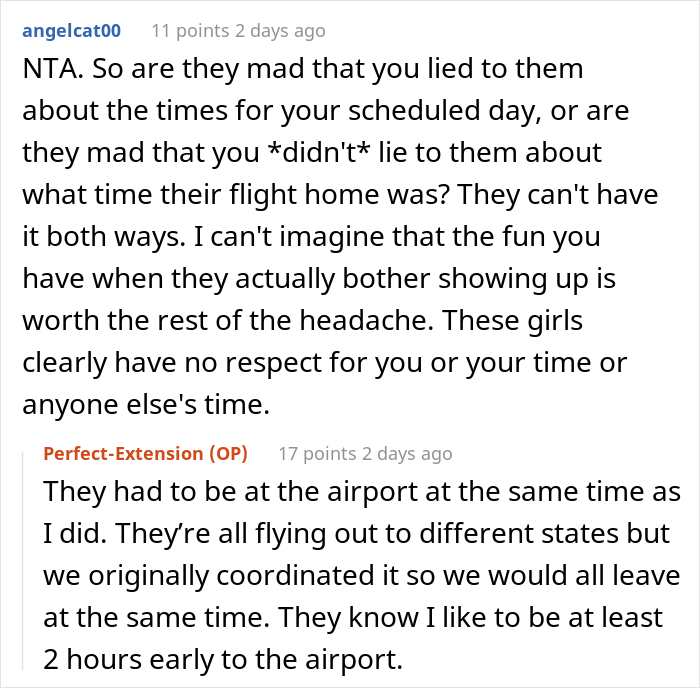 angelcat00 11 points 2 days ago

NTA. So are they mad that you lied to them about the times for your scheduled day, or are they mad that you *didn't* lie to them about what time their flight home was? They can't have it both ways. I can't imagine that the fun you have when they actually bother showing up is worth the rest of the headache. These girls clearly have no respect for you or your time or anyone else's time.

Perfect-Extension (OP) 17 points 2 days ago

They had to be at the airport at the same time as I did. They're all flying out to different states but we originally coordinated it so we would all leave at the same time. They know I like to be at least 2 hours early to the airport.